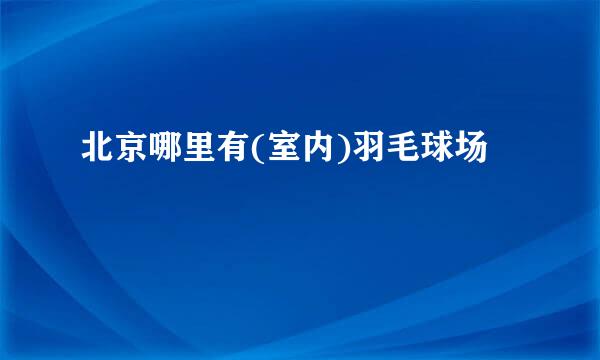 北京哪里有(室内)羽毛球场